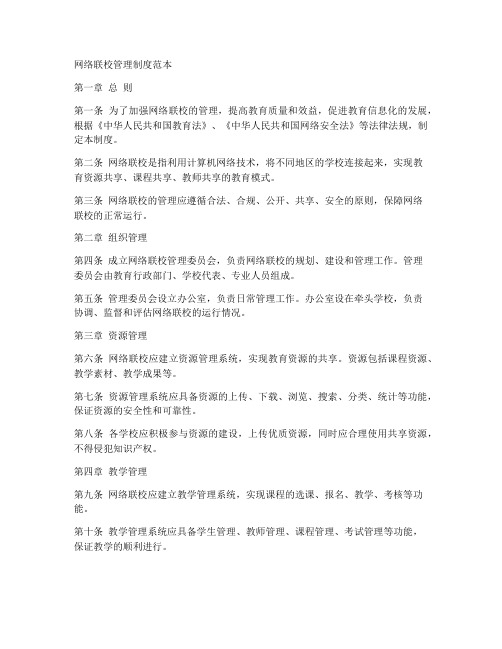 网络联校管理制度范本

第一章 总 则

第一条 为了加强网络联校的管理，提高教育质量和效益，促进教育信息化的发展，根据《中华人民共和国教育法》、《中华人民共和国网络安全法》等法律法规，制定本制度。

第二条 网络联校是指利用计算机网络技术，将不同地区的学校连接起来，实现教育资源共享、课程共享、教师共享的教育模式。

第三条 网络联校的管理应遵循合法、合规、公开、共享、安全的原则，保障网络联校的正常运行。

第二章 组织管理

第四条 成立网络联校管理委员会，负责网络联校的规划、建设和管理工作。管理委员会由教育行政部门、学校代表、专业人员组成。

第五条 管理委员会设立办公室，负责日常管理工作。办公室设在牵头学校，负责协调、监督和评估网络联校的运行情况。

第三章 资源管理

第六条 网络联校应建立资源管理系统，实现教育资源的共享。资源包括课程资源、教学素材、教学成果等。

第七条 资源管理系统应具备资源的上传、下载、浏览、搜索、分类、统计等功能，保证资源的安全性和可靠性。

第八条 各学校应积极参与资源的建设，上传优质资源，同时应合理使用共享资源，不得侵犯知识产权。

第四章 教学管理

第九条 网络联校应建立教学管理系统，实现课程的选课、报名、教学、考核等功能。

第十条 教学管理系统应具备学生管理、教师管理、课程管理、考试管理等功能，保证教学的顺利进行。